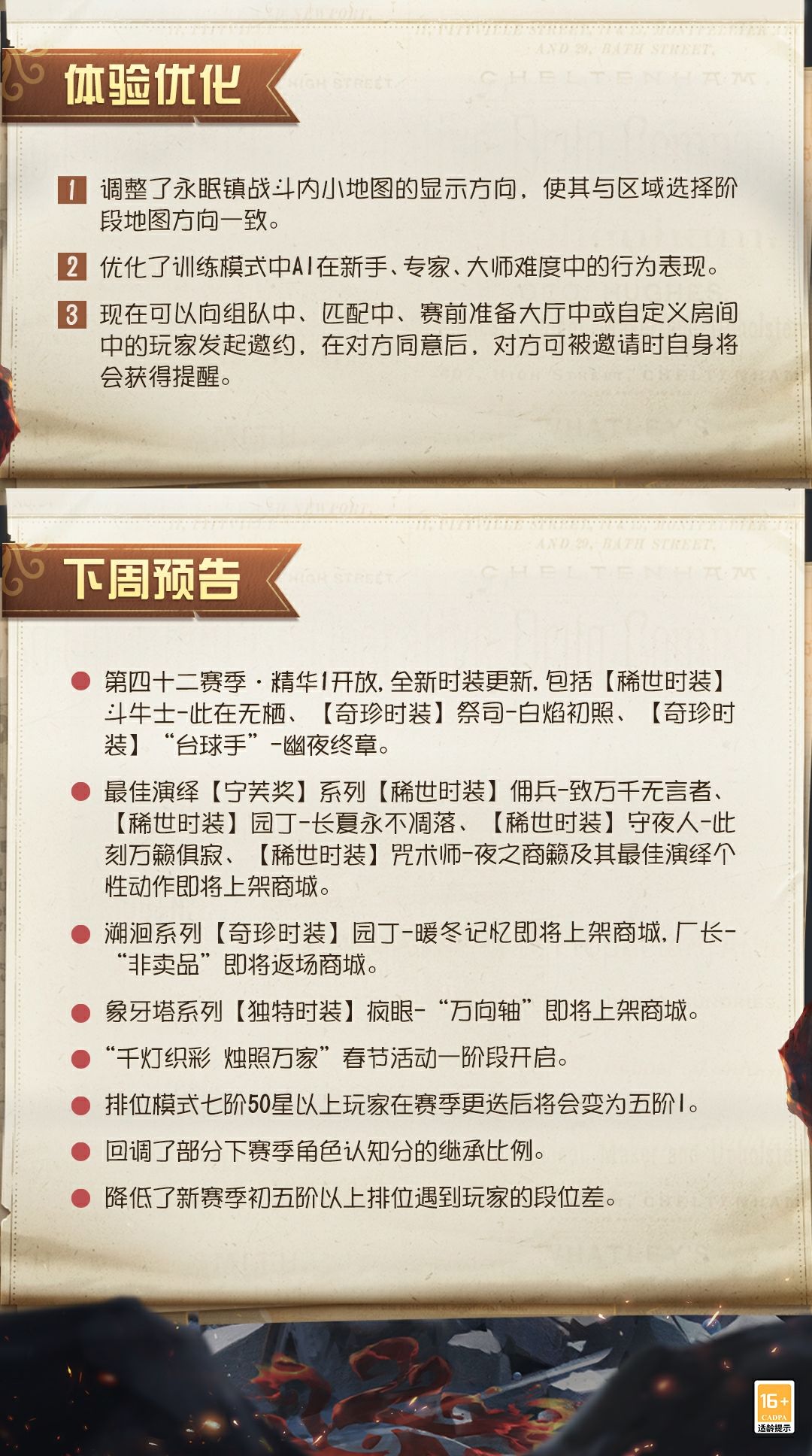 体验优化

1 调整了永眠镇战斗内小地图的显示方向，使其与区域选择阶段地图方向一致。

2 优化了训练模式中AI在新手、专家、大师难度中的行为表现。

3 现在可以向组队中、匹配中、赛前准备大厅中或自定义房间中的玩家发起邀约，在对方同意后，对方可被邀请时自身将会获得提醒。

下周预告

• 第四十二赛季·精华1开放，全新时装更新，包括【稀世时装】斗牛士-此在无栖、【奇珍时装】祭司-白焰初照、【奇珍时装】“台球手”-幽夜终章。

• 最佳演绎【宁芙奖】系列【稀世时装】佣兵-致万千无言者、【稀世时装】园丁-长夏永不凋落、【稀世时装】守夜人-此刻万籁俱寂、【稀世时装】咒术师-夜之商籁及其最佳演绎个性动作即将上架商城。

• 溯洄系列【奇珍时装】园丁-暖冬记忆即将上架商城，厂长-“非卖品”即将返场商城。

• 象牙塔系列【独特时装】疯眼-“万向轴”即将上架商城。

• “千灯织彩 烛照万家”春节活动一阶段开启。

• 排位模式七阶50星以上玩家在赛季更迭后将会变为五阶I。

• 回调了部分下赛季角色认知分的继承比例。

• 降低了新赛季初五阶以上排位遇到玩家的段位差。

16+
CADPA
适龄提示